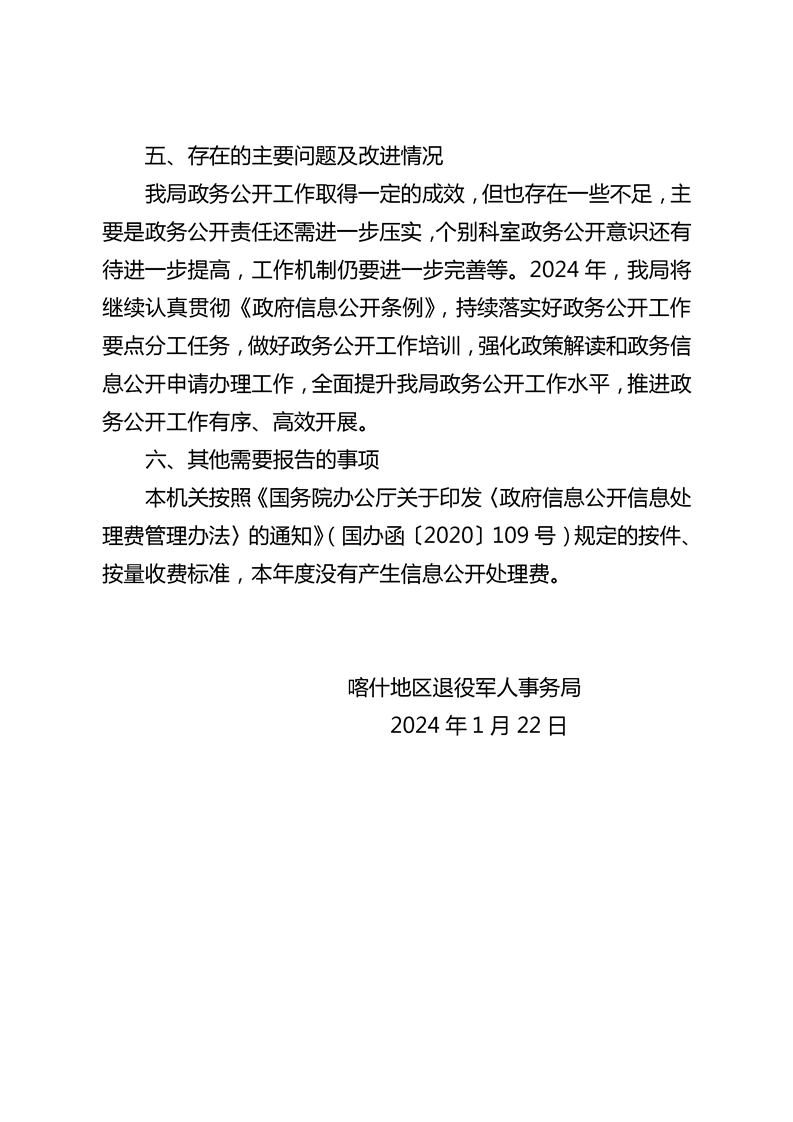 五、存在的主要问题及改进情况

我局政务公开工作取得一定的成效，但也存在一些不足，主要是政务公开责任还需进一步压实，个别科室政务公开意识还有待进一步提高，工作机制仍要进一步完善等。2024 年，我局将继续认真贯彻《政府信息公开条例》，持续落实好政务公开工作要点分工任务，做好政务公开工作培训，强化政策解读和政务信息公开申请办理工作，全面提升我局政务公开工作水平，推进政务公开工作有序、高效开展。

六、其他需要报告的事项

本机关按照《国务院办公厅关于印发〈政府信息公开信息处理费管理办法〉的通知》（国办函〔2020〕109 号）规定的按件、按量收费标准，本年度没有产生信息公开处理费。

喀什地区退役军人事务局
2024 年 1 月 22 日